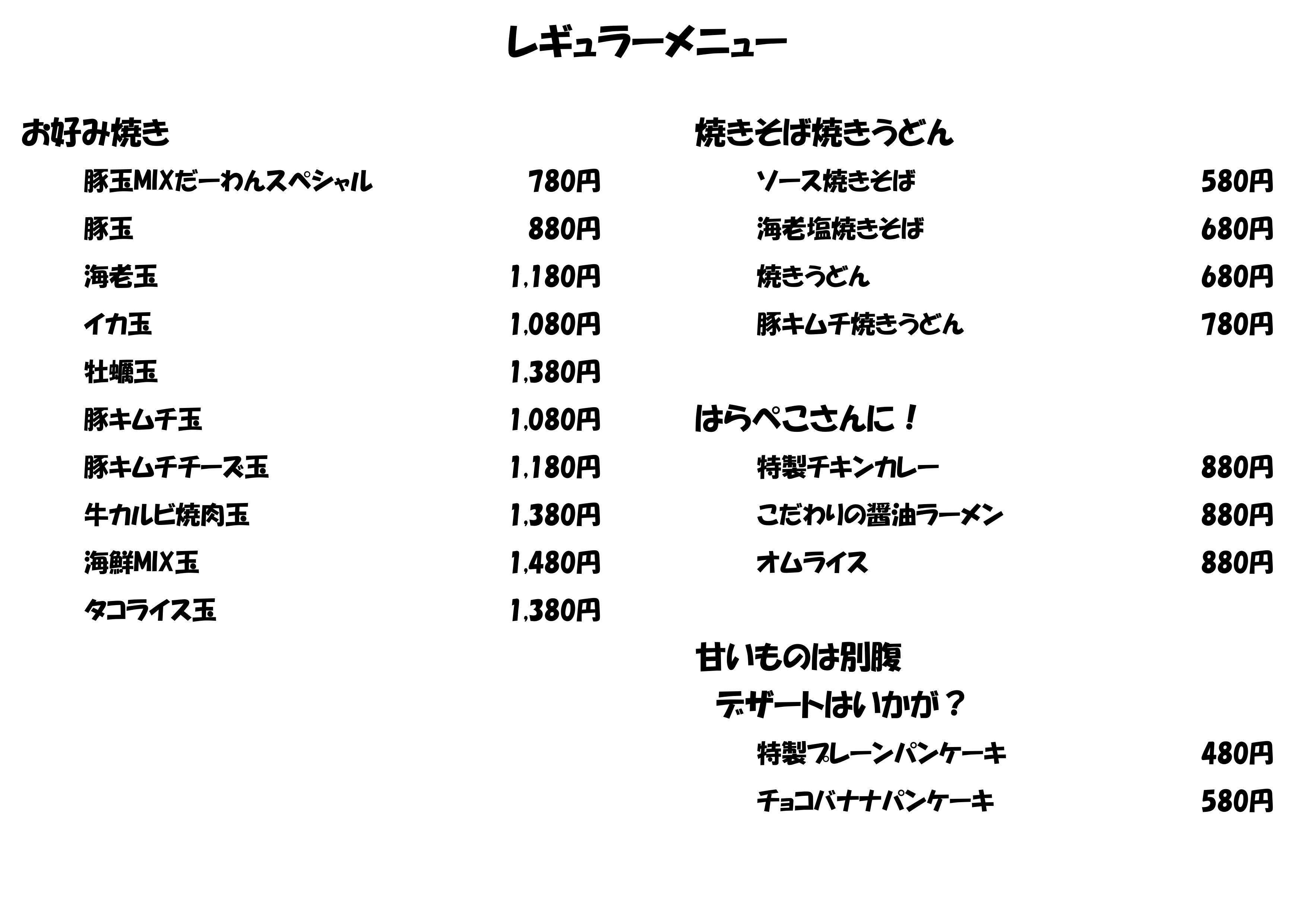 レギュラーメニュー

お好み焼き

豚玉MIXだーわんスペシャル 780円

豚玉 880円

海老玉 1,180円

イカ玉 1,080円

牡蠣玉 1,380円

豚キムチ玉 1,080円

豚キムチチーズ玉 1,180円

牛カルビ焼肉玉 1,380円

海鮮MIX玉 1,480円

タコライス玉 1,380円

焼きそば焼きうどん

ソース焼きそば 580円

海老塩焼きそば 680円

焼きうどん 680円

豚キムチ焼きうどん 780円

はらぺこさんに！

特製チキンカレー 880円

こだわりの醤油ラーメン 880円

オムライス 880円

甘いものは別腹
デザートはいかが？

特製プレーンパンケーキ 480円

チョコバナナパンケーキ 580円